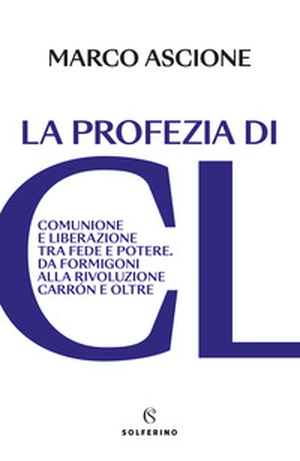 MARCO ASCIONE

LA PROFEZIA DI

CL

COMUNIONE E LIBERAZIONE TRA FEDE E POTERE. DA FORMIGONI ALLA RIVOLUZIONE CARRÓN E OLTRE

SOLFERINO